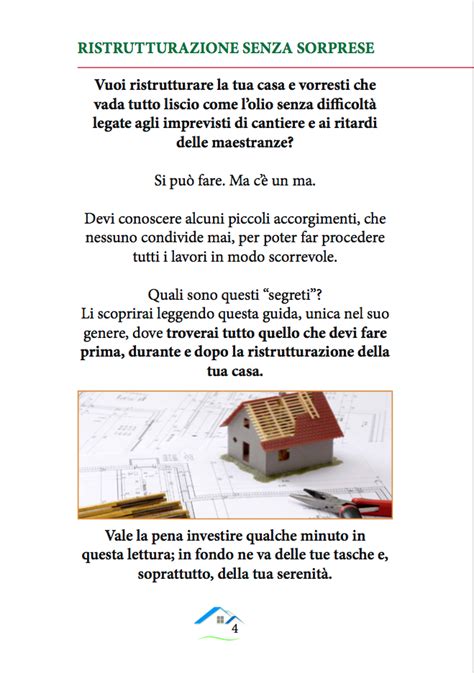 RISTRUTTURAZIONE SENZA SORPRESE

Vuoi ristrutturare la tua casa e vorresti che vada tutto liscio come l'olio senza difficoltà legate agli imprevisti di cantiere e ai ritardi delle maestranze?

Si può fare. Ma c'è un ma.

Devi conoscere alcuni piccoli accorgimenti, che nessuno condivide mai, per poter far procedere tutti i lavori in modo scorrevole.

Quali sono questi "segreti"?
Li scoprirai leggendo questa guida, unica nel suo genere, dove troverai tutto quello che devi fare prima, durante e dopo la ristrutturazione della tua casa.

Vale la pena investire qualche minuto in questa lettura; in fondo ne va delle tue tasche e, soprattutto, della tua serenità.

4